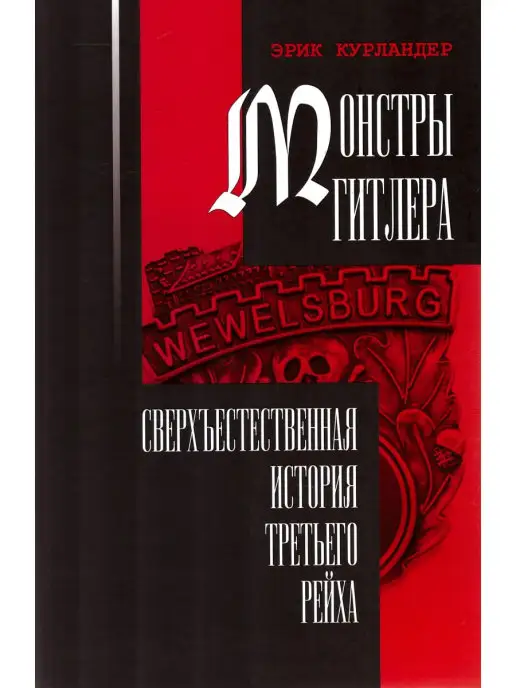 ЭРИК КУРЛАНДЕР

МОНСТРЫ
ГИТЛЕРА

WEWELSBURG

СВЕРХЪЕСТЕСТВЕННАЯ
ИСТОРИЯ
ТРЕТЬЕГО
РЕЙХА